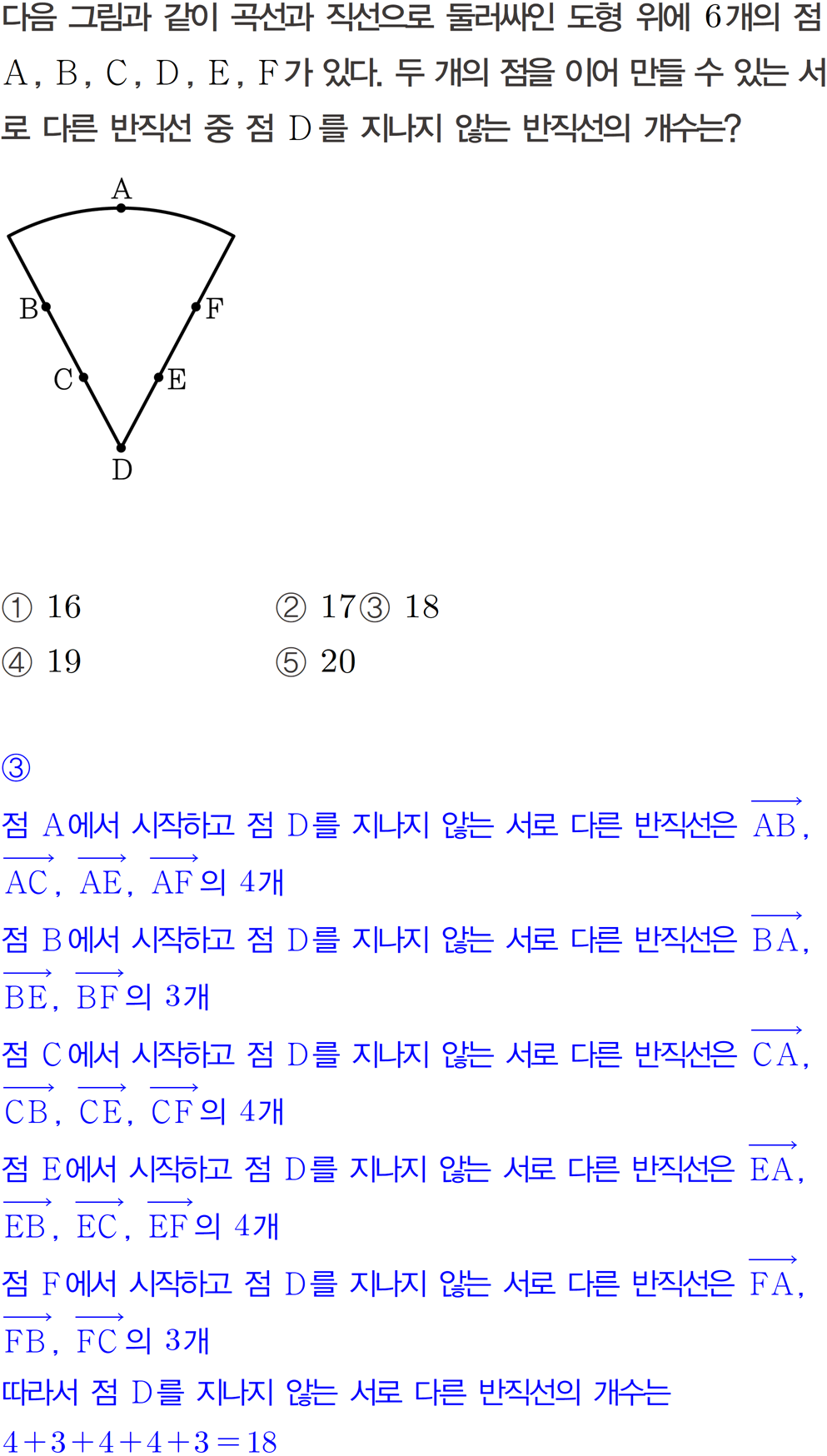 다음 그림과 같이 곡선과 직선으로 둘러싸인 도형 위에 6개의 점 A, B, C, D, E, F가 있다. 두 개의 점을 이어 만들 수 있는 서로 다른 반직선 중 점 D를 지나지 않는 반직선의 개수는?

A
B
F
C
E
D

① 16 ② 17 ③ 18
④ 19 ⑤ 20

③

점 A에서 시작하고 점 D를 지나지 않는 서로 다른 반직선은 $\overrightarrow{AB}$, $\overrightarrow{AC}$, $\overrightarrow{AE}$, $\overrightarrow{AF}$의 4개

점 B에서 시작하고 점 D를 지나지 않는 서로 다른 반직선은 $\overrightarrow{BA}$, $\overrightarrow{BE}$, $\overrightarrow{BF}$의 3개

점 C에서 시작하고 점 D를 지나지 않는 서로 다른 반직선은 $\overrightarrow{CA}$, $\overrightarrow{CB}$, $\overrightarrow{CE}$, $\overrightarrow{CF}$의 4개

점 E에서 시작하고 점 D를 지나지 않는 서로 다른 반직선은 $\overrightarrow{EA}$, $\overrightarrow{EB}$, $\overrightarrow{EC}$, $\overrightarrow{EF}$의 4개

점 F에서 시작하고 점 D를 지나지 않는 서로 다른 반직선은 $\overrightarrow{FA}$, $\overrightarrow{FB}$, $\overrightarrow{FC}$의 3개

따라서 점 D를 지나지 않는 서로 다른 반직선의 개수는

$4+3+4+4+3=18$